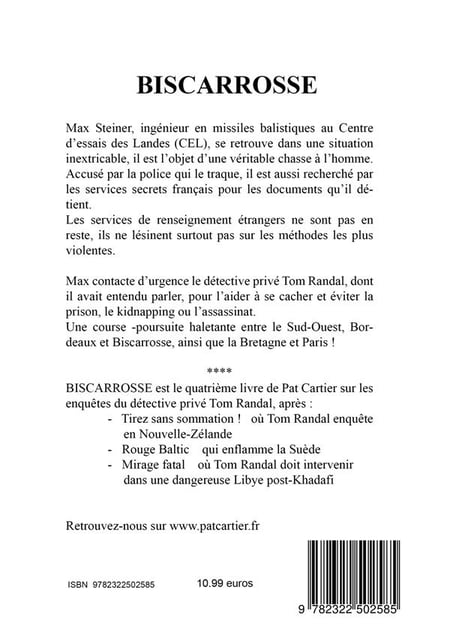 BISCARROSSE

Max Steiner, ingénieur en missiles balistiques au Centre d'essais des Landes (CEL), se retrouve dans une situation inextricable, il est l'objet d'une véritable chasse à l'homme. Accusé par la police qui le traque, il est aussi recherché par les services secrets français pour les documents qu'il détient.
Les services de renseignement étrangers ne sont pas en reste, ils ne lésinent surtout pas sur les méthodes les plus violentes.

Max contacte d'urgence le détective privé Tom Randal, dont il avait entendu parler, pour l'aider à se cacher et éviter la prison, le kidnapping ou l'assassinat.
Une course -poursuite haletante entre le Sud-Ouest, Bordeaux et Biscarrosse, ainsi que la Bretagne et Paris !

****

BISCARROSSE est le quatrième livre de Pat Cartier sur les enquêtes du détective privé Tom Randal, après :
- Tirez sans sommation ! où Tom Randal enquête en Nouvelle-Zélande
- Rouge Baltic qui enflamme la Suède
- Mirage fatal où Tom Randal doit intervenir dans une dangereuse Libye post-Khadafi

Retrouvez-nous sur www.patcartier.fr

ISBN 9782322502585

10.99 euros

9 782322 502585